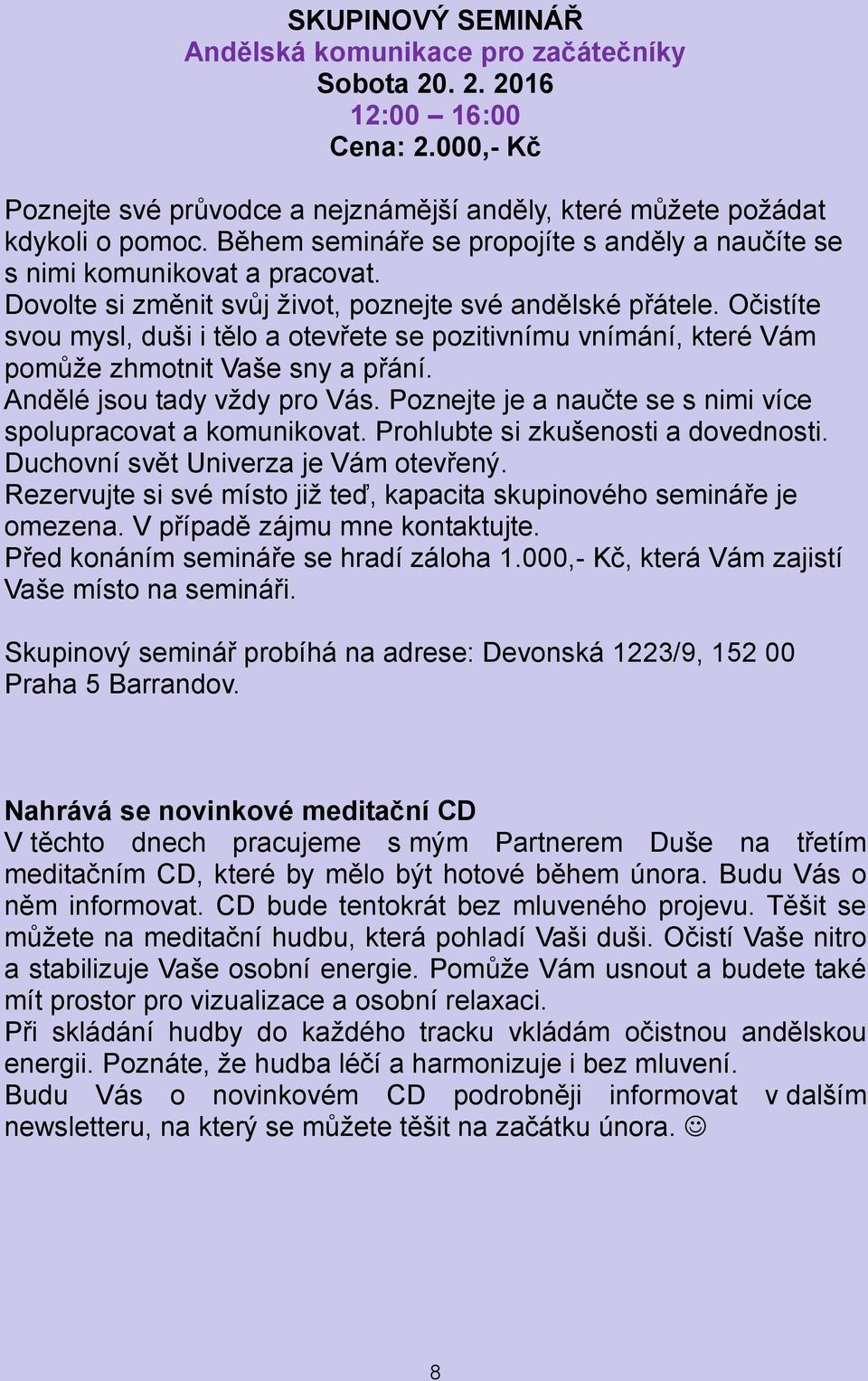 SKUPINOVÝ SEMINÁŘ
Andělská komunikace pro začátečníky
Sobota 20. 2. 2016
12:00 – 16:00
Cena: 2.000,- Kč

Poznejte své průvodce a nejznámější anděly, které můžete požádat kdykoli o pomoc. Během semináře se propojíte s anděly a naučíte se s nimi komunikovat a pracovat.
Dovolte si změnit svůj život, poznejte své andělské přátele. Očistíte svou mysl, duši i tělo a otevřete se pozitivnímu vnímání, které Vám pomůže zhmotnit Vaše sny a přání.
Andělé jsou tady vždy pro Vás. Poznejte je a naučte se s nimi více spolupracovat a komunikovat. Prohlubte si zkušenosti a dovednosti.
Duchovní svět Univerza je Vám otevřený.
Rezervujte si své místo již teď, kapacita skupinového semináře je omezena. V případě zájmu mne kontaktujte.
Před konáním semináře se hradí záloha 1.000,- Kč, která Vám zajistí Vaše místo na semináři.

Skupinový seminář probíhá na adrese: Devonská 1223/9, 152 00 Praha 5 Barrandov.

Nahrává se novinkové meditační CD
V těchto dnech pracujeme s mým Partnerem Duše na třetím meditačním CD, které by mělo být hotové během února. Budu Vás o něm informovat. CD bude tentokrát bez mluveného projevu. Těšit se můžete na meditační hudbu, která pohladí Vaši duši. Očistí Vaše nitro a stabilizuje Vaše osobní energie. Pomůže Vám usnout a budete také mít prostor pro vizualizace a osobní relaxaci.
Při skládání hudby do každého tracku vkládám očistnou andělskou energii. Poznáte, že hudba léčí a harmonizuje i bez mluvení.
Budu Vás o novinkovém CD podrobněji informovat v dalším newsletteru, na který se můžete těšit na začátku února. ☺

8